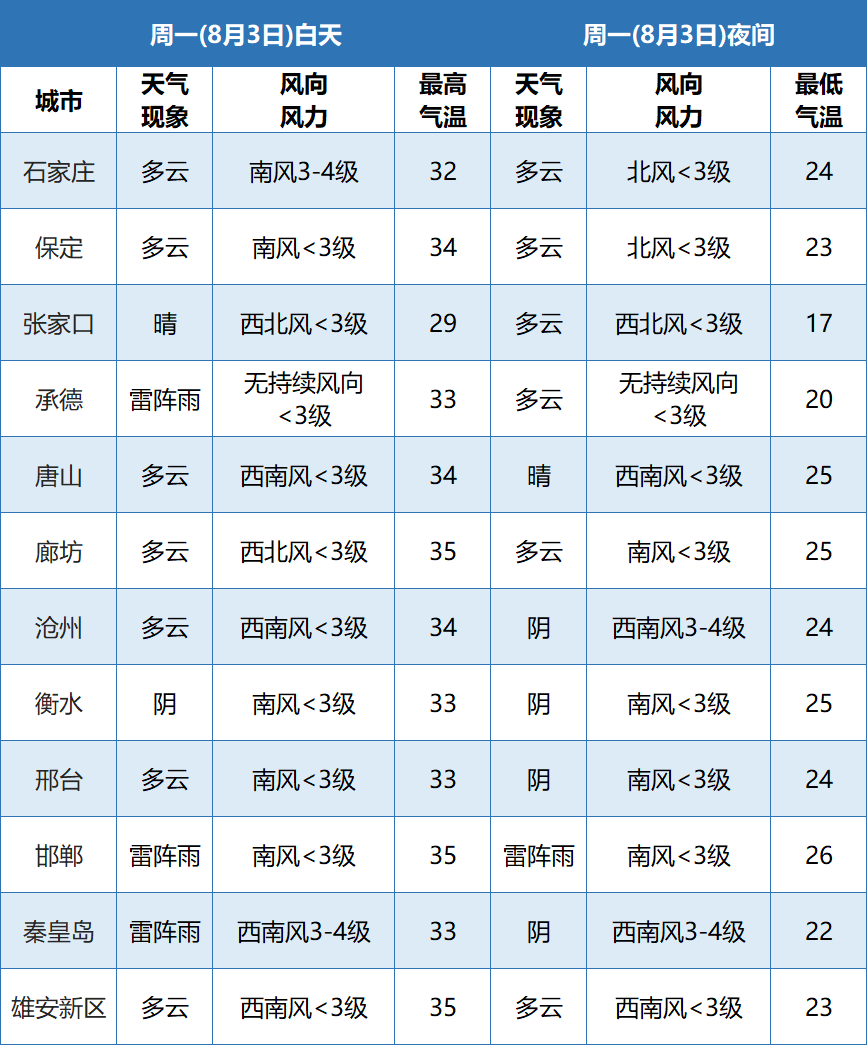 |  | 周一(8月3日)白天 |  |  | 周一(8月3日)夜间 |  |  |
|---|---|---|---|---|---|---|
| 城市 | 天气现象 | 风向风力 | 最高气温 | 天气现象 | 风向风力 | 最低气温 |
| 石家庄 | 多云 | 南风3-4级 | 32 | 多云 | 北风<3级 | 24 |
| 保定 | 多云 | 南风<3级 | 34 | 多云 | 北风<3级 | 23 |
| 张家口 | 晴 | 西北风<3级 | 29 | 多云 | 西北风<3级 | 17 |
| 承德 | 雷阵雨 | 无持续风向<3级 | 33 | 多云 | 无持续风向<3级 | 20 |
| 唐山 | 多云 | 西南风<3级 | 34 | 晴 | 西南风<3级 | 25 |
| 廊坊 | 多云 | 西北风<3级 | 35 | 多云 | 南风<3级 | 25 |
| 沧州 | 多云 | 西南风<3级 | 34 | 阴 | 西南风3-4级 | 24 |
| 衡水 | 阴 | 南风<3级 | 33 | 阴 | 南风<3级 | 25 |
| 邢台 | 多云 | 南风<3级 | 33 | 阴 | 南风<3级 | 24 |
| 邯郸 | 雷阵雨 | 南风<3级 | 35 | 雷阵雨 | 南风<3级 | 26 |
| 秦皇岛 | 雷阵雨 | 西南风3-4级 | 33 | 阴 | 西南风3-4级 | 22 |
| 雄安新区 | 多云 | 西南风<3级 | 35 | 多云 | 西南风<3级 | 23 |